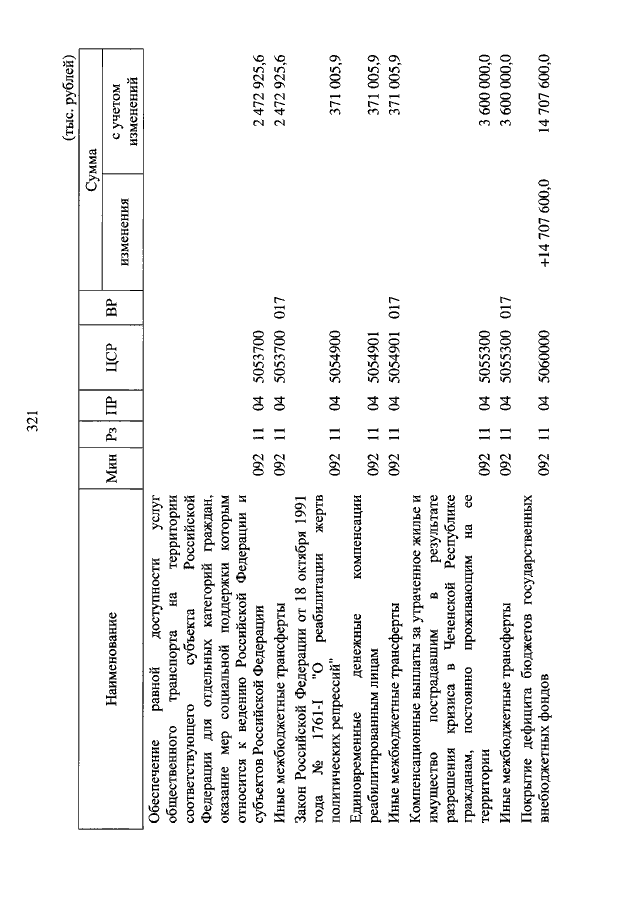 321

(тыс. рублей)

| Наименование | Мин | Рз | ПР | ЦСР | ВР | Сумма изменения | Сумма с учетом изменений |
|---|---|---|---|---|---|---|---|
| Обеспечение равной доступности услуг общественного транспорта на территории соответствующего субъекта Российской Федерации для отдельных категорий граждан, оказание мер социальной поддержки которым относится к ведению Российской Федерации и субъектов Российской Федерации | 092 | 11 | 04 | 5053700 | | | 2 472 925,6 |
| Иные межбюджетные трансферты | 092 | 11 | 04 | 5053700 | 017 | | 2 472 925,6 |
| Закон Российской Федерации от 18 октября 1991 года № 1761-I "О реабилитации жертв политических репрессий" | 092 | 11 | 04 | 5054900 | | | 371 005,9 |
| Единовременные денежные компенсации реабилитированным лицам | 092 | 11 | 04 | 5054901 | | | 371 005,9 |
| Иные межбюджетные трансферты | 092 | 11 | 04 | 5054901 | 017 | | 371 005,9 |
| Компенсационные выплаты за утраченное жилье и имущество пострадавшим в результате разрешения кризиса в Чеченской Республике гражданам, постоянно проживающим на ее территории | 092 | 11 | 04 | 5055300 | | | 3 600 000,0 |
| Иные межбюджетные трансферты | 092 | 11 | 04 | 5055300 | 017 | | 3 600 000,0 |
| Покрытие дефицита бюджетов государственных внебюджетных фондов | 092 | 11 | 04 | 5060000 | | +14 707 600,0 | 14 707 600,0 |